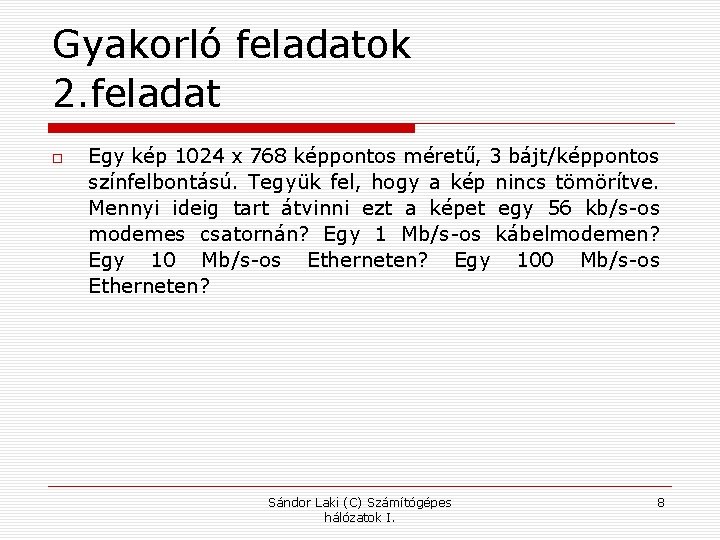 Gyakorló feladatok
2.feladat

Egy kép 1024 x 768 képpontos méretű, 3 bájt/képpontos színfelbontású. Tegyük fel, hogy a kép nincs tömörítve. Mennyi ideig tart átvinni ezt a képet egy 56 kb/s-os modemes csatornán? Egy 1 Mb/s-os kábelmodemen? Egy 10 Mb/s-os Etherneten? Egy 100 Mb/s-os Etherneten?

Sándor Laki (C) Számítógépes hálózatok I.

8